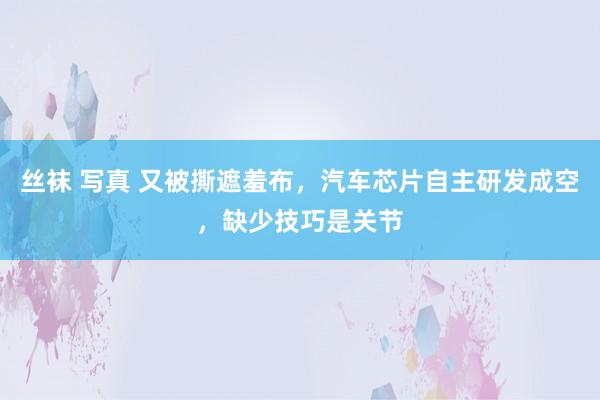 丝袜 写真 又被撕遮羞布，汽车芯片自主研发成空，缺少技巧是关节